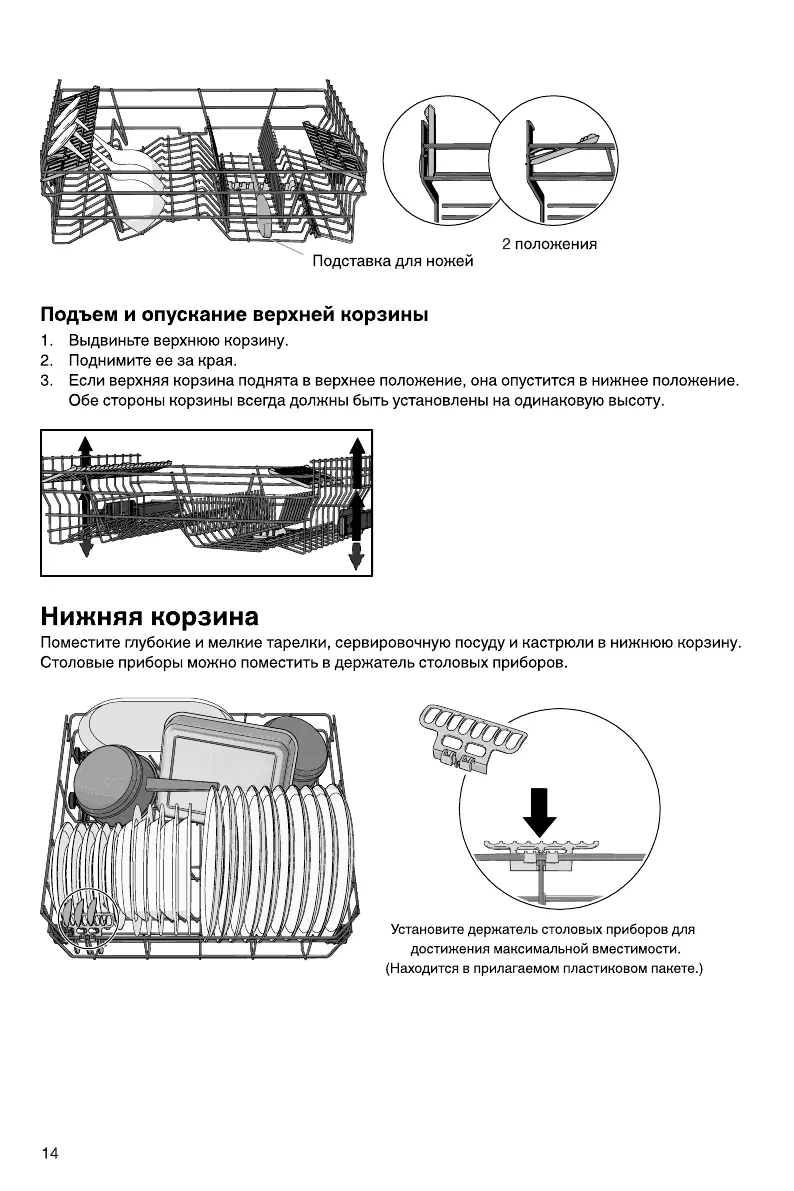 2 положения

Подставка для ножей

Подъем и опускание верхней корзины

1. Выдвиньте верхнюю корзину.
2. Поднимите ее за края.
3. Если верхняя корзина поднята в верхнее положение, она опустится в нижнее положение. Обе стороны корзины всегда должны быть установлены на одинаковую высоту.

Нижняя корзина

Поместите глубокие и мелкие тарелки, сервировочную посуду и кастрюли в нижнюю корзину. Столовые приборы можно поместить в держатель столовых приборов.

Установите держатель столовых приборов для достижения максимальной вместимости. (Находится в прилагаемом пластиковом пакете.)

14